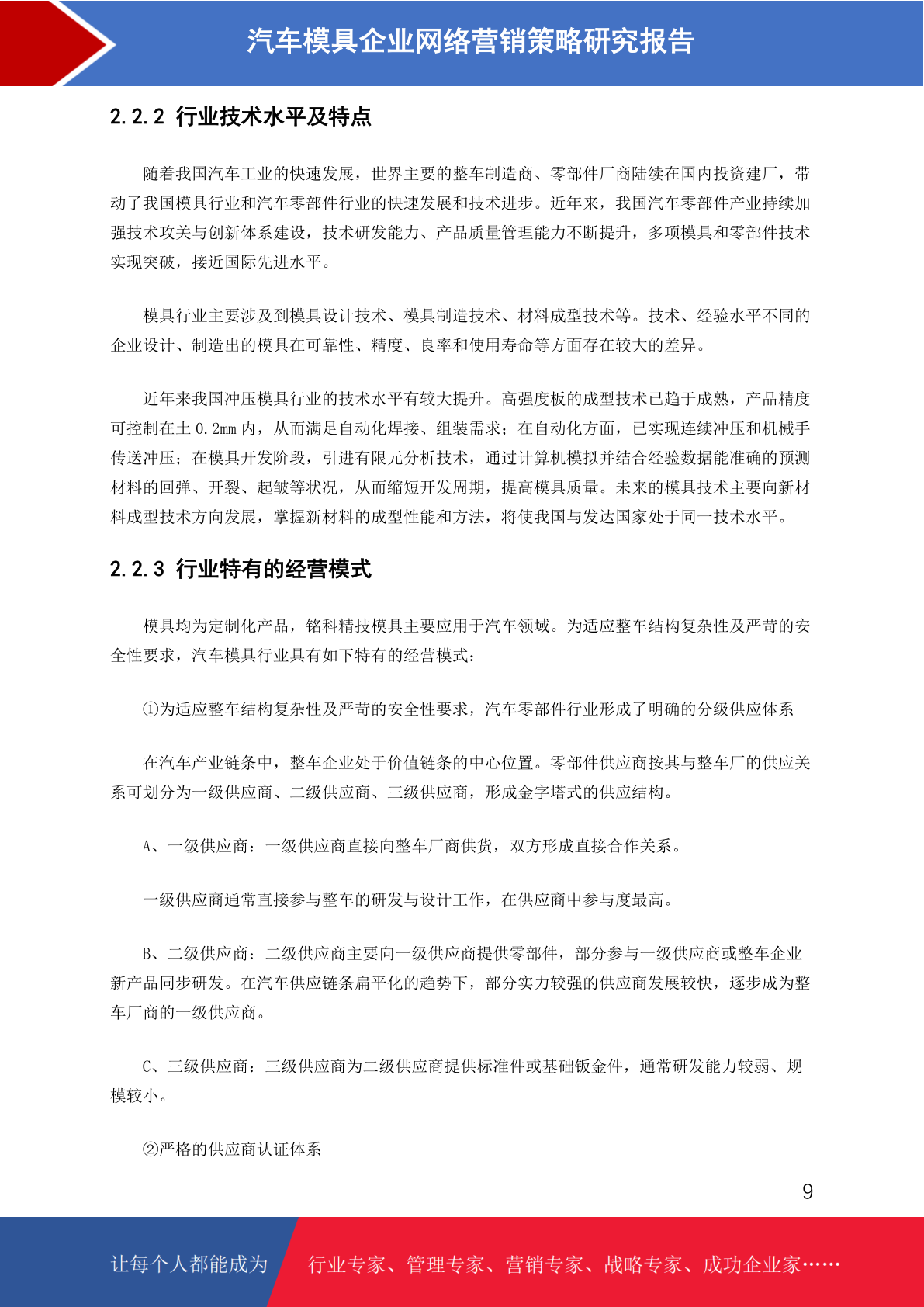 汽车模具企业网络营销策略研究报告

2.2.2 行业技术水平及特点

随着我国汽车工业的快速发展，世界主要的整车制造商、零部件厂商陆续在国内投资建厂，带动了我国模具行业和汽车零部件行业的快速发展和技术进步。近年来，我国汽车零部件产业持续加强技术攻关与创新体系建设，技术研发能力、产品质量管理能力不断提升，多项模具和零部件技术实现突破，接近国际先进水平。

模具行业主要涉及到模具设计技术、模具制造技术、材料成型技术等。技术、经验水平不同的企业设计、制造出的模具在可靠性、精度、良率和使用寿命等方面存在较大的差异。

近年来我国冲压模具行业的技术水平有较大提升。高强度板的成型技术已趋于成熟，产品精度可控制在±0.2mm 内，从而满足自动化焊接、组装需求；在自动化方面，已实现连续冲压和机械手传送冲压；在模具开发阶段，引进有限元分析技术，通过计算机模拟并结合经验数据能准确的预测材料的回弹、开裂、起皱等状况，从而缩短开发周期，提高模具质量。未来的模具技术主要向新材料成型技术方向发展，掌握新材料的成型性能和方法，将使我国与发达国家处于同一技术水平。

2.2.3 行业特有的经营模式

模具均为定制化产品，铭科精技模具主要应用于汽车领域。为适应整车结构复杂性及严苛的安全性要求，汽车模具行业具有如下特有的经营模式：

①为适应整车结构复杂性及严苛的安全性要求，汽车零部件行业形成了明确的分级供应体系

在汽车产业链条中，整车企业处于价值链条的中心位置。零部件供应商按其与整车厂的供应关系可划分为一级供应商、二级供应商、三级供应商，形成金字塔式的供应结构。

A、一级供应商：一级供应商直接向整车厂商供货，双方形成直接合作关系。

一级供应商通常直接参与整车的研发与设计工作，在供应商中参与度最高。

B、二级供应商：二级供应商主要向一级供应商提供零部件，部分参与一级供应商或整车企业新产品同步研发。在汽车供应链条扁平化的趋势下，部分实力较强的供应商发展较快，逐步成为整车厂商的一级供应商。

C、三级供应商：三级供应商为二级供应商提供标准件或基础钣金件，通常研发能力较弱、规模较小。

②严格的供应商认证体系

9

让每个人都能成为 行业专家、管理专家、营销专家、战略专家、成功企业家……